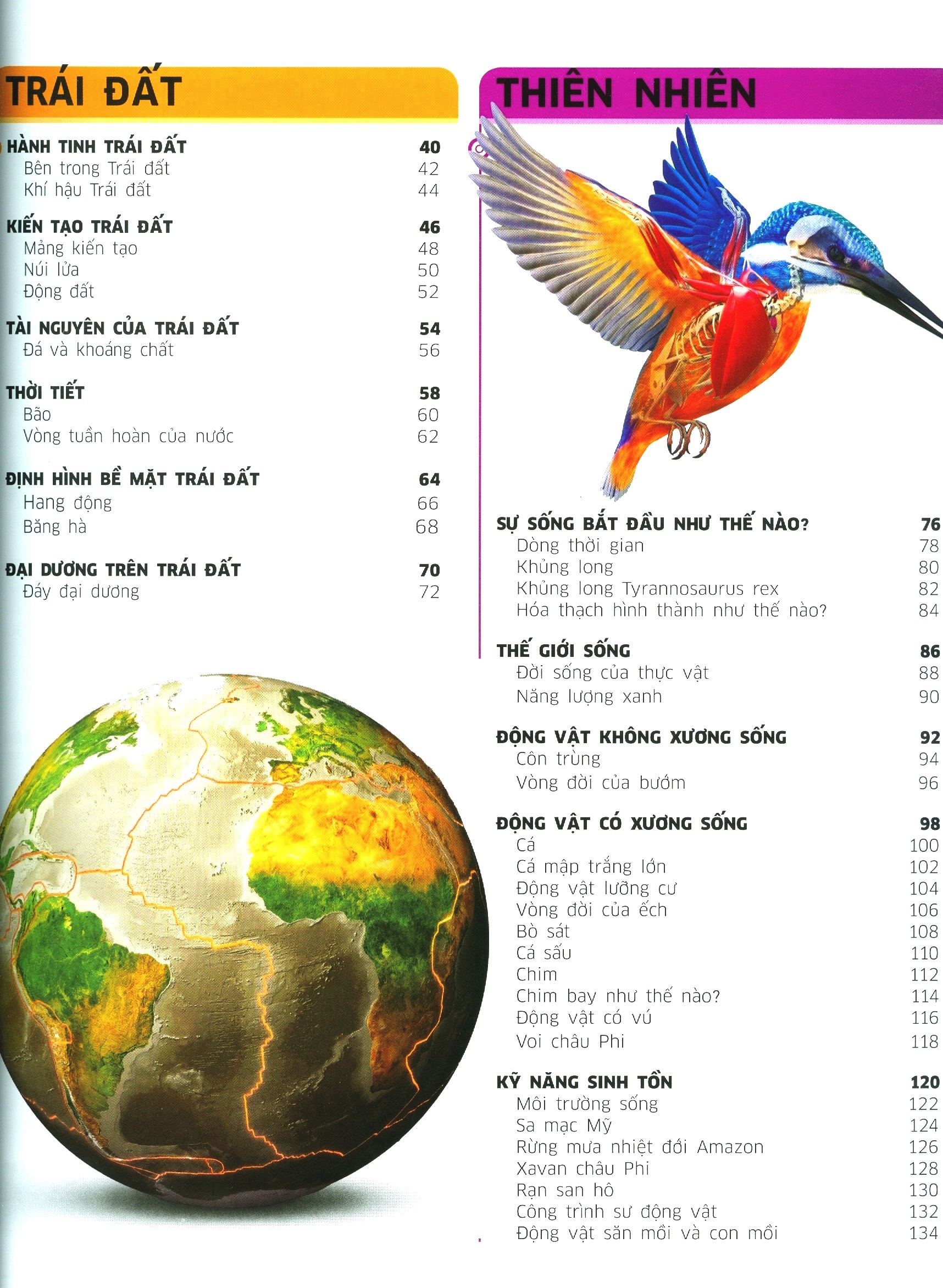 TRÁI ĐẤT

HÀNH TINH TRÁI ĐẤT 40
Bên trong Trái đất 42
Khí hậu Trái đất 44

KIẾN TẠO TRÁI ĐẤT 46
Mảng kiến tạo 48
Núi lửa 50
Động đất 52

TÀI NGUYÊN CỦA TRÁI ĐẤT 54
Đá và khoáng chất 56

THỜI TIẾT 58
Bão 60
Vòng tuần hoàn của nước 62

ĐỊNH HÌNH BỀ MẶT TRÁI ĐẤT 64
Hang động 66
Băng hà 68

ĐẠI DƯƠNG TRÊN TRÁI ĐẤT 70
Đáy đại dương 72

THIÊN NHIÊN

SỰ SỐNG BẮT ĐẦU NHƯ THẾ NÀO? 76
Dòng thời gian 78
Khủng long 80
Khủng long Tyrannosaurus rex 82
Hóa thạch hình thành như thế nào? 84

THẾ GIỚI SỐNG 86
Đời sống của thực vật 88
Năng lượng xanh 90

ĐỘNG VẬT KHÔNG XƯƠNG SỐNG 92
Côn trùng 94
Vòng đời của bướm 96

ĐỘNG VẬT CÓ XƯƠNG SỐNG 98
Cá 100
Cá mập trắng lớn 102
Động vật lưỡng cư 104
Vòng đời của ếch 106
Bò sát 108
Cá sấu 110
Chim 112
Chim bay như thế nào? 114
Động vật có vú 116
Voi châu Phi 118

KỸ NĂNG SINH TỒN 120
Môi trường sống 122
Sa mạc Mỹ 124
Rừng mưa nhiệt đới Amazon 126
Xavan châu Phi 128
Rạn san hô 130
Công trình sư động vật 132
Động vật săn mồi và con mồi 134